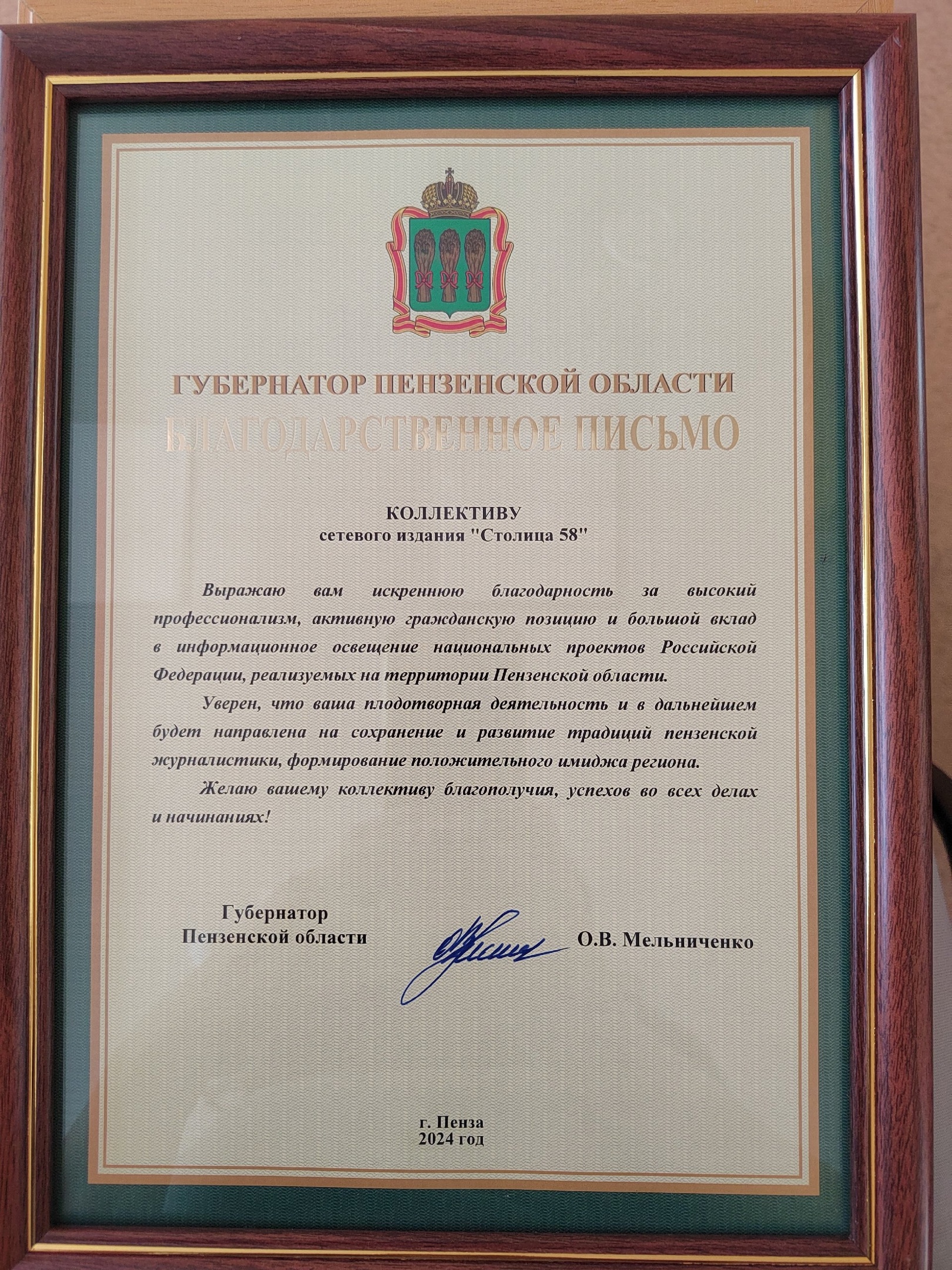 ГУБЕРНАТОР ПЕНЗЕНСКОЙ ОБЛАСТИ
БЛАГОДАРСТВЕННОЕ ПИСЬМО

КОЛЛЕКТИВУ
сетевого издания "Столица 58"

Выражаю вам искреннюю благодарность за высокий профессионализм, активную гражданскую позицию и большой вклад в информационное освещение национальных проектов Российской Федерации, реализуемых на территории Пензенской области.

Уверен, что ваша плодотворная деятельность и в дальнейшем будет направлена на сохранение и развитие традиций пензенской журналистики, формирование положительного имиджа региона.

Желаю вашему коллективу благополучия, успехов во всех делах и начинаниях!

Губернатор
Пензенской области

О.В. Мельниченко

г. Пенза
2024 год